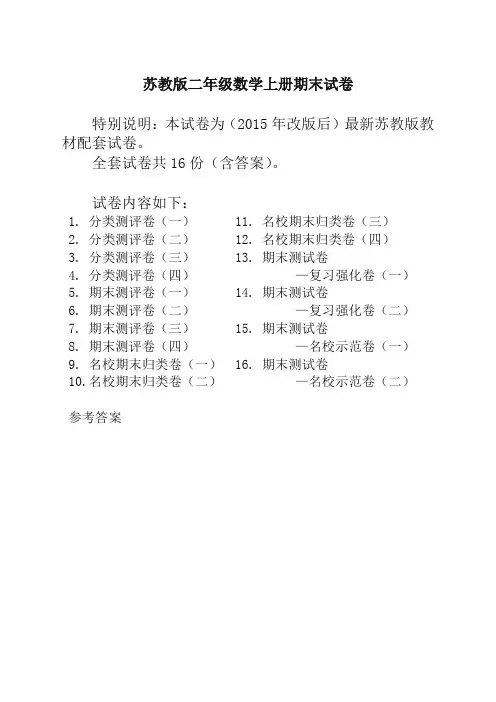 苏教版二年级数学上册期末试卷

特别说明：本试卷为（2015 年改版后）最新苏教版教材配套试卷。

全套试卷共 16 份（含答案）。

试卷内容如下：

1. 分类测评卷（一）
2. 分类测评卷（二）
3. 分类测评卷（三）
4. 分类测评卷（四）
5. 期末测评卷（一）
6. 期末测评卷（二）
7. 期末测评卷（三）
8. 期末测评卷（四）
9. 名校期末归类卷（一）
10. 名校期末归类卷（二）

11. 名校期末归类卷（三）
12. 名校期末归类卷（四）
13. 期末测试卷 —复习强化卷（一）
14. 期末测试卷 —复习强化卷（二）
15. 期末测试卷 —名校示范卷（一）
16. 期末测试卷 —名校示范卷（二）

参考答案